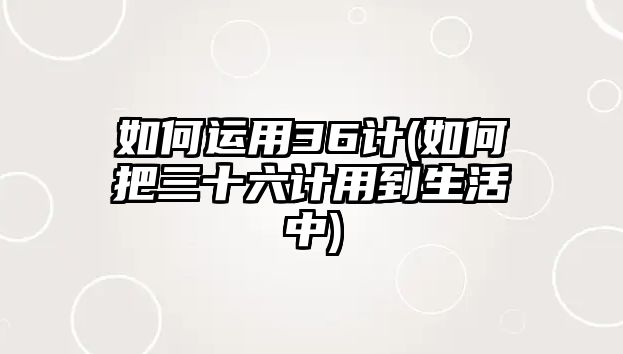 如何运用36计(如何把三十六计用到生活中)